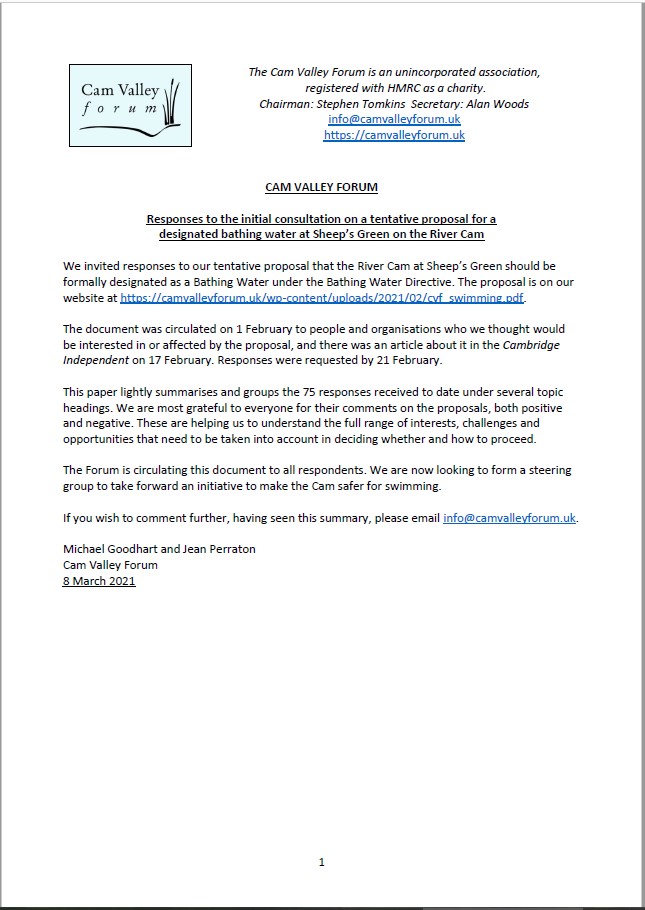 Cam Valley forum

The Cam Valley Forum is an unincorporated association, registered with HMRC as a charity.
Chairman: Stephen Tomkins Secretary: Alan Woods
info@camvalleyforum.uk
https://camvalleyforum.uk

CAM VALLEY FORUM

Responses to the initial consultation on a tentative proposal for a designated bathing water at Sheep's Green on the River Cam

We invited responses to our tentative proposal that the River Cam at Sheep's Green should be formally designated as a Bathing Water under the Bathing Water Directive. The proposal is on our website at https://camvalleyforum.uk/wp-content/uploads/2021/02/cvf_swimming.pdf.

The document was circulated on 1 February to people and organisations who we thought would be interested in or affected by the proposal, and there was an article about it in the Cambridge Independent on 17 February. Responses were requested by 21 February.

This paper lightly summarises and groups the 75 responses received to date under several topic headings. We are most grateful to everyone for their comments on the proposals, both positive and negative. These are helping us to understand the full range of interests, challenges and opportunities that need to be taken into account in deciding whether and how to proceed.

The Forum is circulating this document to all respondents. We are now looking to form a steering group to take forward an initiative to make the Cam safer for swimming.

If you wish to comment further, having seen this summary, please email info@camvalleyforum.uk.

Michael Goodhart and Jean Perraton
Cam Valley Forum
8 March 2021

1